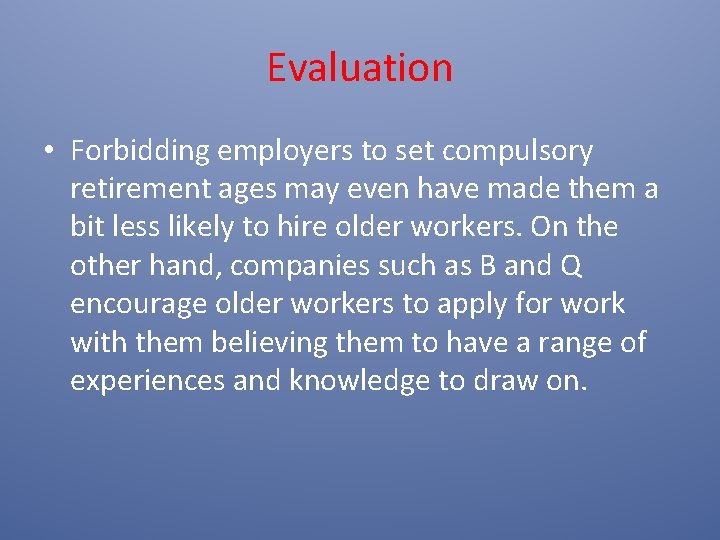 Evaluation

• Forbidding employers to set compulsory retirement ages may even have made them a bit less likely to hire older workers. On the other hand, companies such as B and Q encourage older workers to apply for work with them believing them to have a range of experiences and knowledge to draw on.